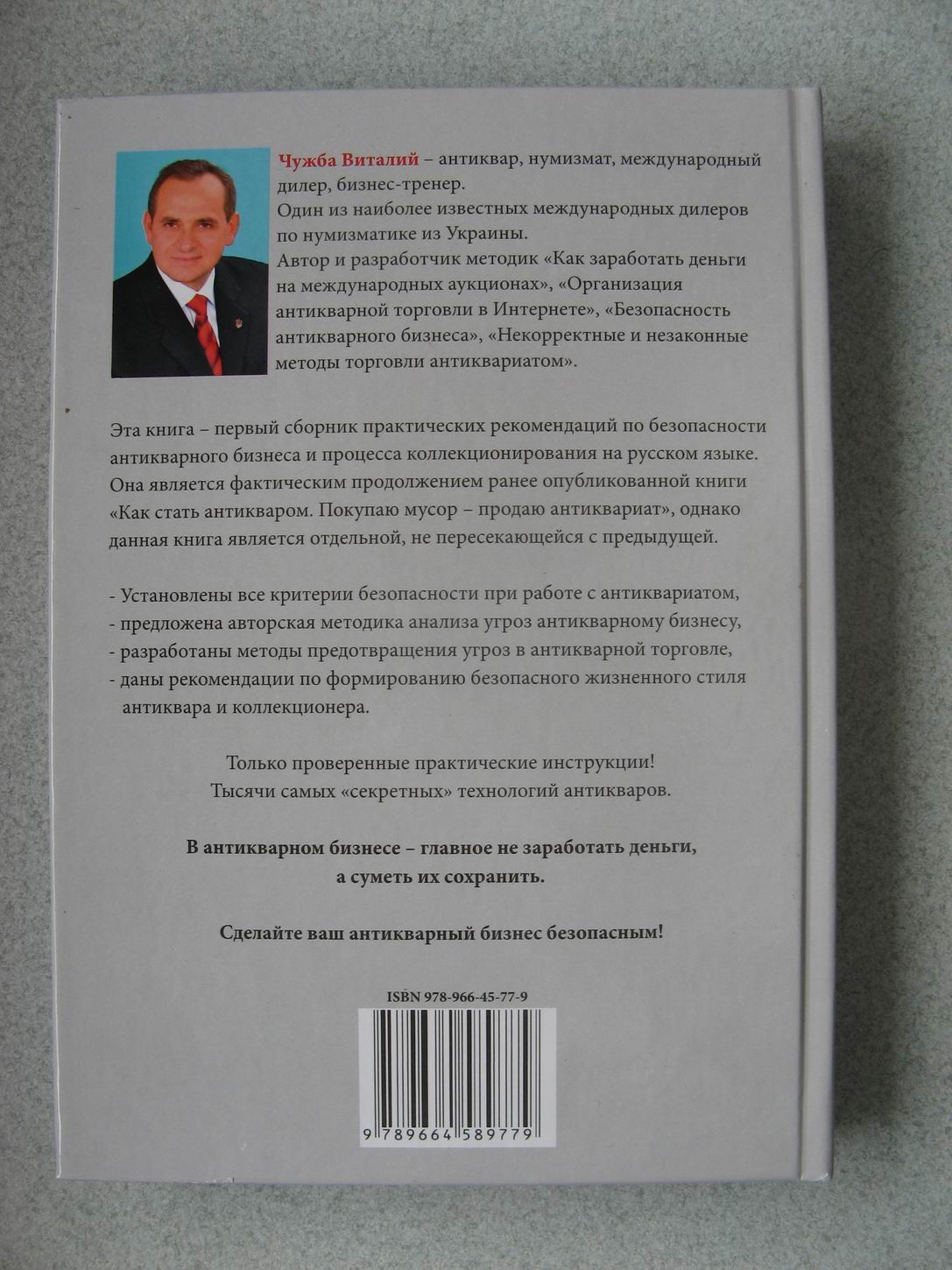 Чужба Виталий – антиквар, нумизмат, международный дилер, бизнес-тренер.
Один из наиболее известных международных дилеров по нумизматике из Украины.
Автор и разработчик методик «Как заработать деньги на международных аукционах», «Организация антикварной торговли в Интернете», «Безопасность антикварного бизнеса», «Некорректные и незаконные методы торговли антиквариатом».

Эта книга – первый сборник практических рекомендаций по безопасности антикварного бизнеса и процесса коллекционирования на русском языке. Она является фактическим продолжением ранее опубликованной книги «Как стать антикваром. Покупаю мусор – продаю антиквариат», однако данная книга является отдельной, не пересекающейся с предыдущей.

- Установлены все критерии безопасности при работе с антиквариатом,
- предложена авторская методика анализа угроз антикварному бизнесу,
- разработаны методы предотвращения угроз в антикварной торговле,
- даны рекомендации по формированию безопасного жизненного стиля антиквара и коллекционера.

Только проверенные практические инструкции!
Тысячи самых «секретных» технологий антикваров.

В антикварном бизнесе – главное не заработать деньги, а суметь их сохранить.

Сделайте ваш антикварный бизнес безопасным!

ISBN 978-966-45-77-9

9 789664 589779